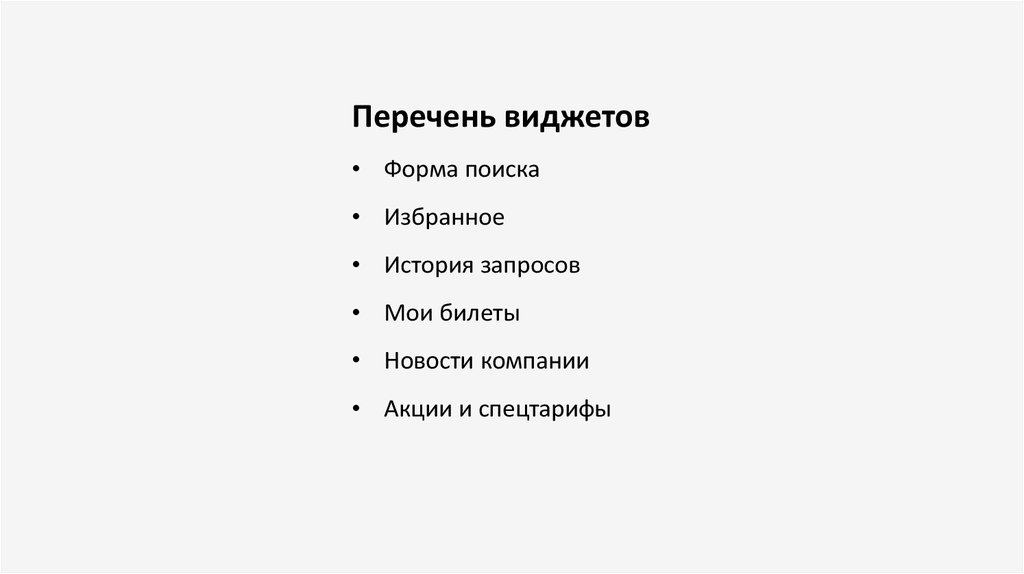 Перечень виджетов

• Форма поиска
• Избранное
• История запросов
• Мои билеты
• Новости компании
• Акции и спецтарифы